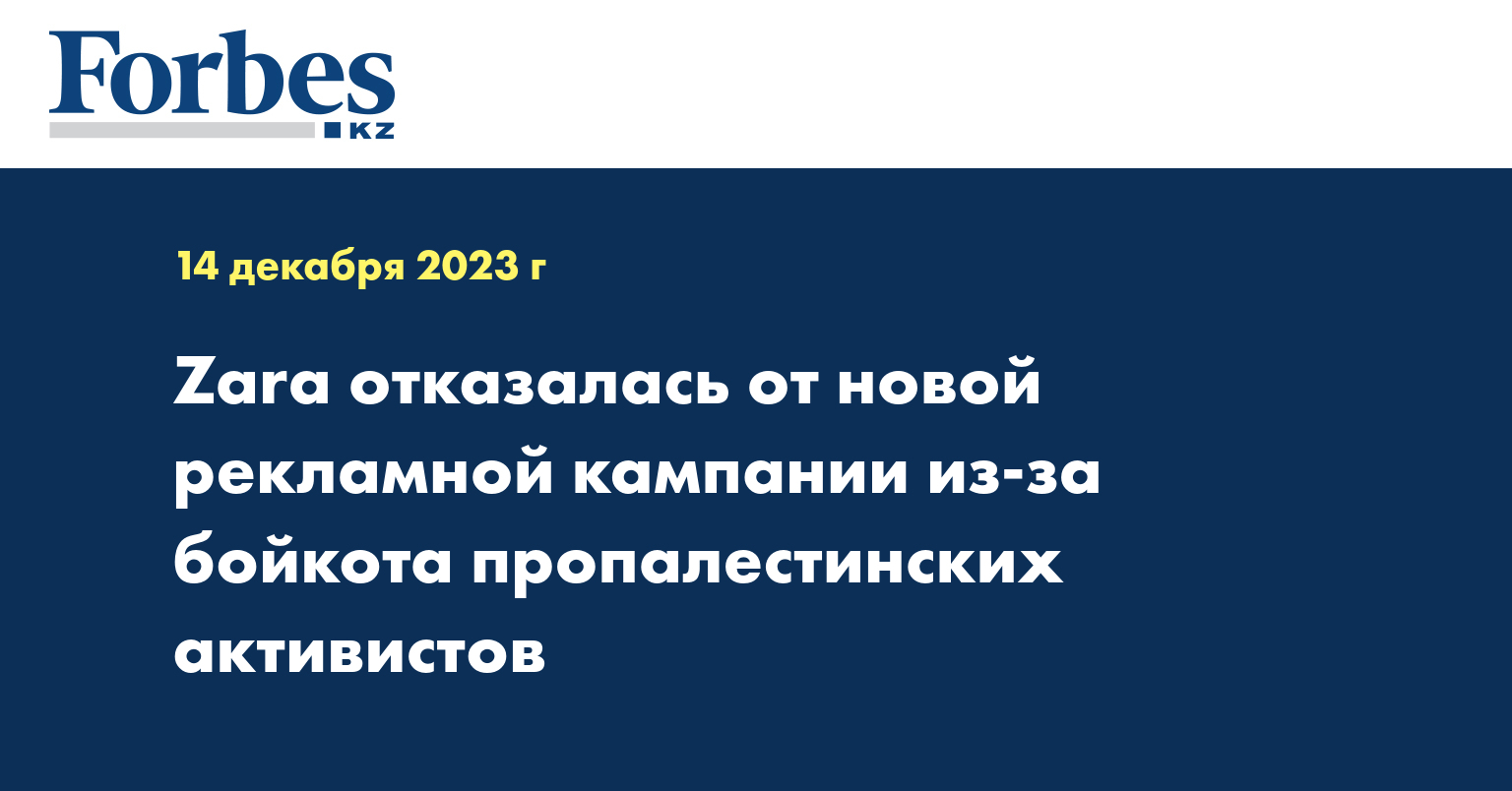 Forbes
KZ

14 декабря 2023 г

Zara отказалась от новой рекламной кампании из-за бойкота пропалестинских активистов